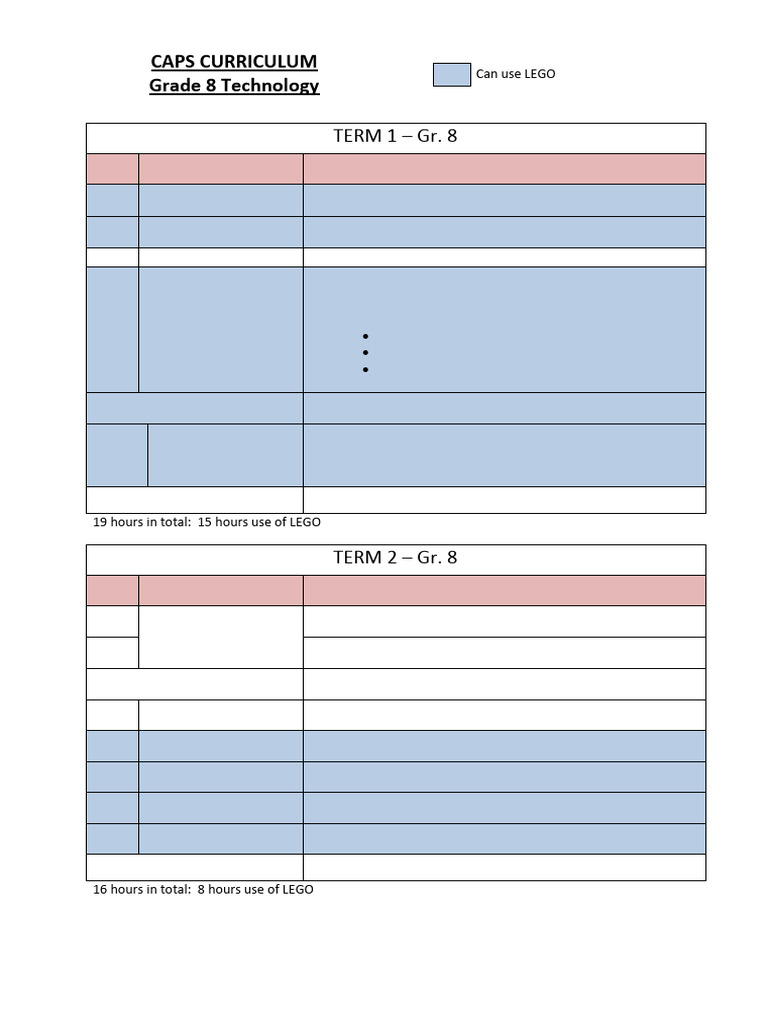 CAPS CURRICULUM
Grade 8 Technology

Can use LEGO

TERM 1 – Gr. 8

19 hours in total: 15 hours use of LEGO

TERM 2 – Gr. 8

16 hours in total: 8 hours use of LEGO